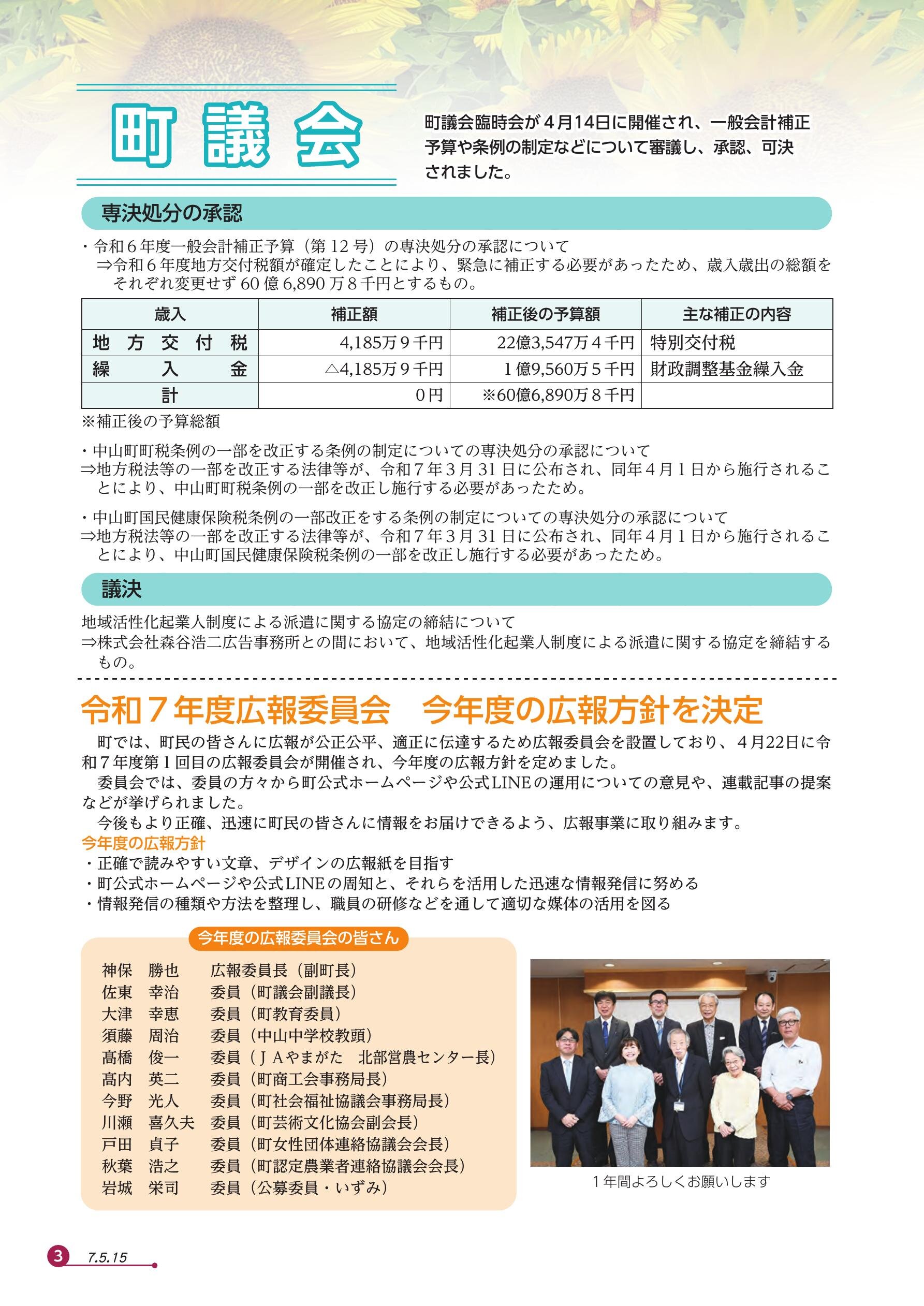 町議会

町議会臨時会が４月14日に開催され、一般会計補正予算や条例の制定などについて審議し、承認、可決されました。

専決処分の承認

・令和６年度一般会計補正予算（第 12 号）の専決処分の承認について
⇒令和６年度地方交付税額が確定したことにより、緊急に補正する必要があったため、歳入歳出の総額をそれぞれ変更せず 60 億 6,890 万８千円とするもの。

| 歳入 | 補正額 | 補正後の予算額 | 主な補正の内容 |
|---|---|---|---|
| 地方交付税 | 4,185万９千円 | 22億3,547万４千円 | 特別交付税 |
| 繰入金 | △4,185万９千円 | １億9,560万５千円 | 財政調整基金繰入金 |
| 計 | ０円 | ※60億6,890万８千円 | |

※補正後の予算総額

・中山町町税条例の一部を改正する条例の制定についての専決処分の承認について
⇒地方税法等の一部を改正する法律等が、令和７年３月 31 日に公布され、同年４月１日から施行されることにより、中山町町税条例の一部を改正し施行する必要があったため。

・中山町国民健康保険税条例の一部改正をする条例の制定についての専決処分の承認について
⇒地方税法等の一部を改正する法律等が、令和７年３月 31 日に公布され、同年４月１日から施行されることにより、中山町国民健康保険税条例の一部を改正し施行する必要があったため。

議決

地域活性化起業人制度による派遣に関する協定の締結について
⇒株式会社森谷浩二広告事務所との間において、地域活性化起業人制度による派遣に関する協定を締結するもの。

令和７年度広報委員会　今年度の広報方針を決定

町では、町民の皆さんに広報が公正公平、適正に伝達するため広報委員会を設置しており、４月22日に令和７年度第１回目の広報委員会が開催され、今年度の広報方針を定めました。
委員会では、委員の方々から町公式ホームページや公式LINEの運用についての意見や、連載記事の提案などが挙げられました。
今後もより正確、迅速に町民の皆さんに情報をお届けできるよう、広報事業に取り組みます。

今年度の広報方針
・正確で読みやすい文章、デザインの広報紙を目指す
・町公式ホームページや公式LINEの周知と、それらを活用した迅速な情報発信に努める
・情報発信の種類や方法を整理し、職員の研修などを通して適切な媒体の活用を図る

今年度の広報委員会の皆さん
神保　勝也　広報委員長（副町長）
佐東　幸治　委員（町議会副議長）
大津　幸恵　委員（町教育委員）
須藤　周治　委員（中山中学校教頭）
髙橋　俊一　委員（ＪＡやまがた　北部営農センター長）
髙内　英二　委員（町商工会事務局長）
今野　光人　委員（町社会福祉協議会事務局長）
川瀬　喜久夫　委員（町芸術文化協会副会長）
戸田　貞子　委員（町女性団体連絡協議会会長）
秋葉　浩之　委員（町認定農業者連絡協議会会長）
岩城　栄司　委員（公募委員・いずみ）

１年間よろしくお願いします

3　7.5.15